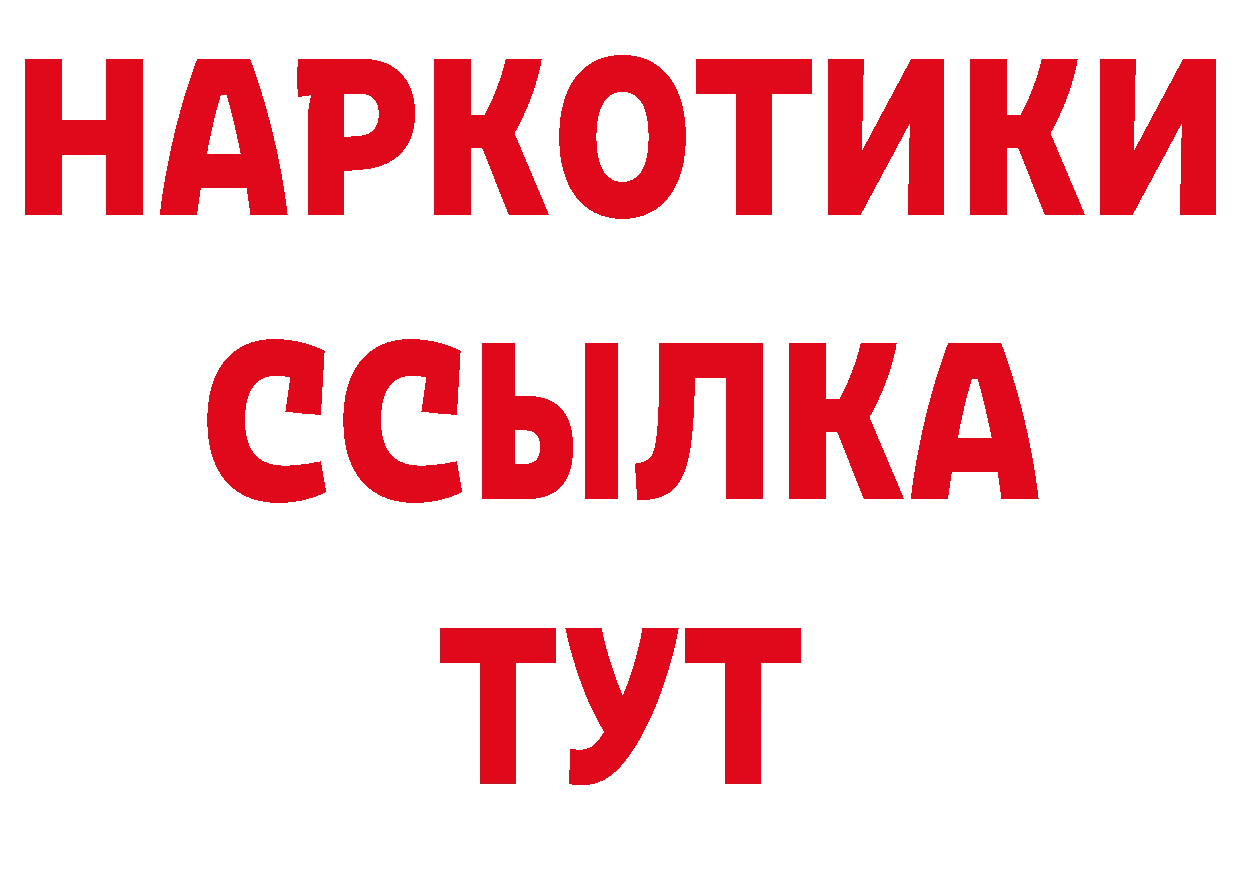 НАРКОТИКИ
ССЫЛКА
ТУТ